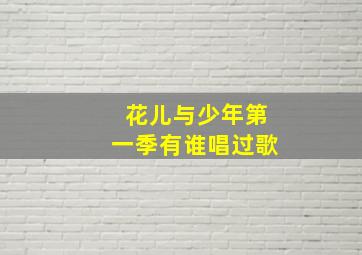 花儿与少年第一季有谁唱过歌